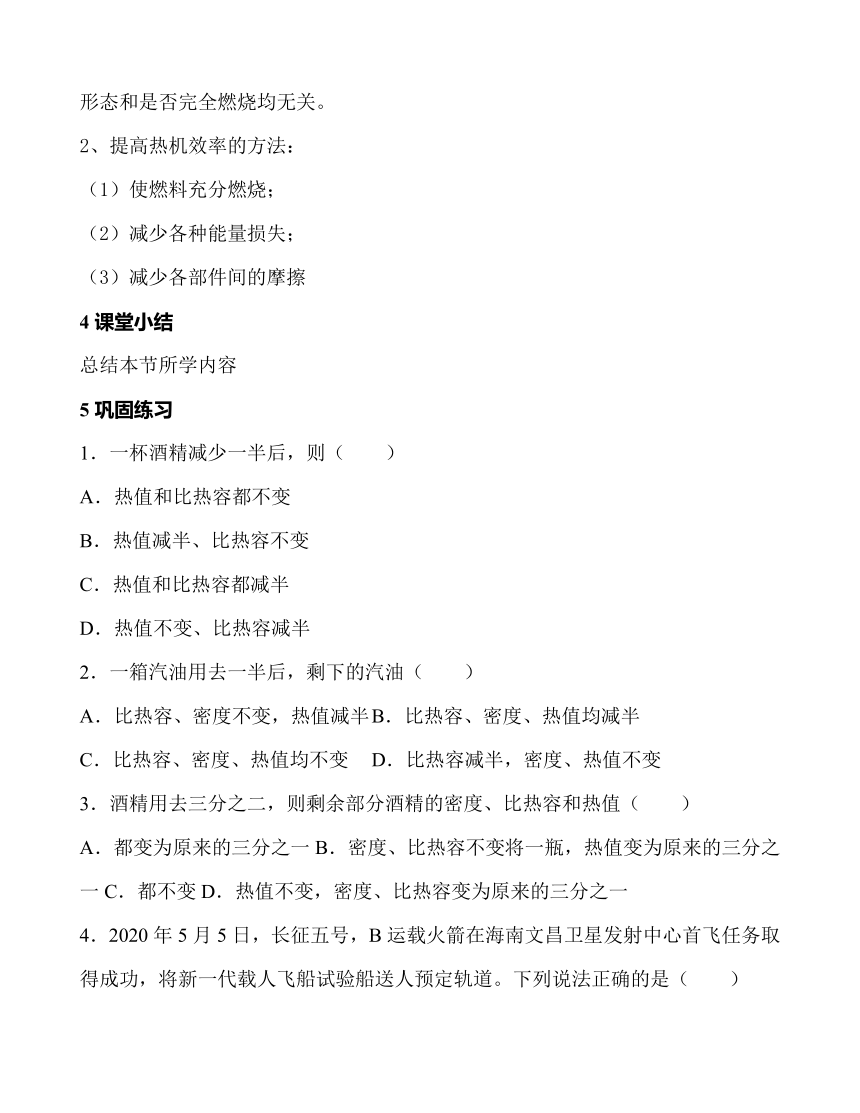 形态和是否完全燃烧均无关。

2、提高热机效率的方法：

（1）使燃料充分燃烧；

（2）减少各种能量损失；

（3）减少各部件间的摩擦

4 课堂小结

总结本节所学内容

5 巩固练习

1．一杯酒精减少一半后，则（　　）

A．热值和比热容都不变

B．热值减半、比热容不变

C．热值和比热容都减半

D．热值不变、比热容减半

2．一箱汽油用去一半后，剩下的汽油（　　）

A．比热容、密度不变，热值减半B．比热容、密度、热值均减半

C．比热容、密度、热值均不变　D．比热容减半，密度、热值不变

3．酒精用去三分之二，则剩余部分酒精的密度、比热容和热值（　　）

A．都变为原来的三分之一 B．密度、比热容不变将一瓶，热值变为原来的三分之一 C．都不变 D．热值不变，密度、比热容变为原来的三分之一

4．2020 年 5 月 5 日，长征五号，B 运载火箭在海南文昌卫星发射中心首飞任务取得成功，将新一代载人飞船试验船送人预定轨道。下列说法正确的是（　　）